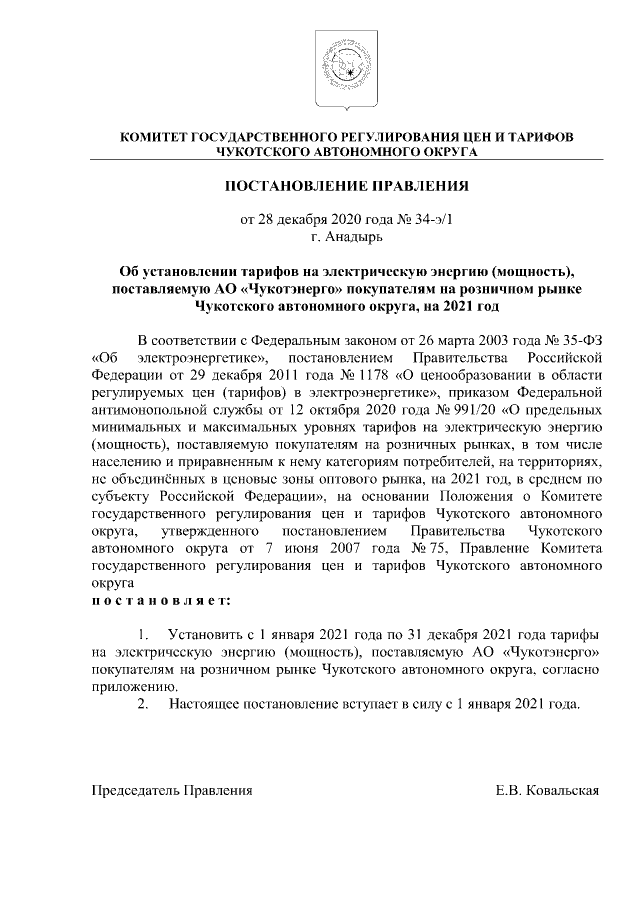 КОМИТЕТ ГОСУДАРСТВЕННОГО РЕГУЛИРОВАНИЯ ЦЕН И ТАРИФОВ ЧУКОТСКОГО АВТОНОМНОГО ОКРУГА

ПОСТАНОВЛЕНИЕ ПРАВЛЕНИЯ

от 28 декабря 2020 года № 34-э/1
г. Анадырь

Об установлении тарифов на электрическую энергию (мощность), поставляемую АО «Чукотэнерго» покупателям на розничном рынке Чукотского автономного округа, на 2021 год

В соответствии с Федеральным законом от 26 марта 2003 года № 35-ФЗ «Об электроэнергетике», постановлением Правительства Российской Федерации от 29 декабря 2011 года № 1178 «О ценообразовании в области регулируемых цен (тарифов) в электроэнергетике», приказом Федеральной антимонопольной службы от 12 октября 2020 года № 991/20 «О предельных минимальных и максимальных уровнях тарифов на электрическую энергию (мощность), поставляемую покупателям на розничных рынках, в том числе населению и приравненным к нему категориям потребителей, на территориях, не объединённых в ценовые зоны оптового рынка, на 2021 год, в среднем по субъекту Российской Федерации», на основании Положения о Комитете государственного регулирования цен и тарифов Чукотского автономного округа, утвержденного постановлением Правительства Чукотского автономного округа от 7 июня 2007 года № 75, Правление Комитета государственного регулирования цен и тарифов Чукотского автономного округа
постановляет:

1. Установить с 1 января 2021 года по 31 декабря 2021 года тарифы на электрическую энергию (мощность), поставляемую АО «Чукотэнерго» покупателям на розничном рынке Чукотского автономного округа, согласно приложению.
2. Настоящее постановление вступает в силу с 1 января 2021 года.

Председатель Правления Е.В. Ковальская